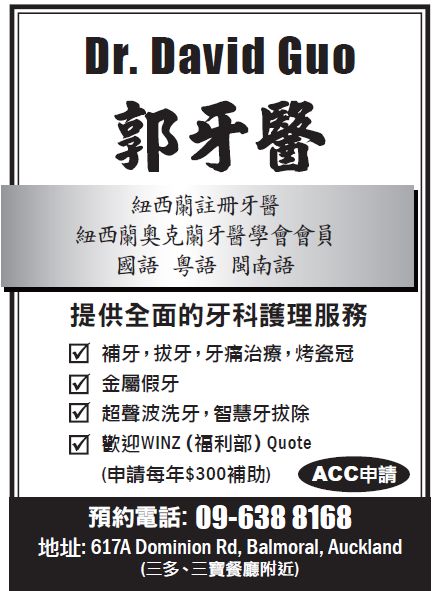 Dr. David Guo

郭牙醫

紐西蘭註冊牙醫
紐西蘭奧克蘭牙醫學會會員
國語 粵語 閩南語

提供全面的牙科護理服務

☑ 補牙，拔牙，牙痛治療，烤瓷冠
☑ 金屬假牙
☑ 超聲波洗牙，智慧牙拔除
☑ 歡迎WINZ(福利部)Quote
(申請每年$300補助)

ACC申請

預約電話: 09-638 8168
地址: 617A Dominion Rd, Balmoral, Auckland
(三多、三寶餐廳附近)